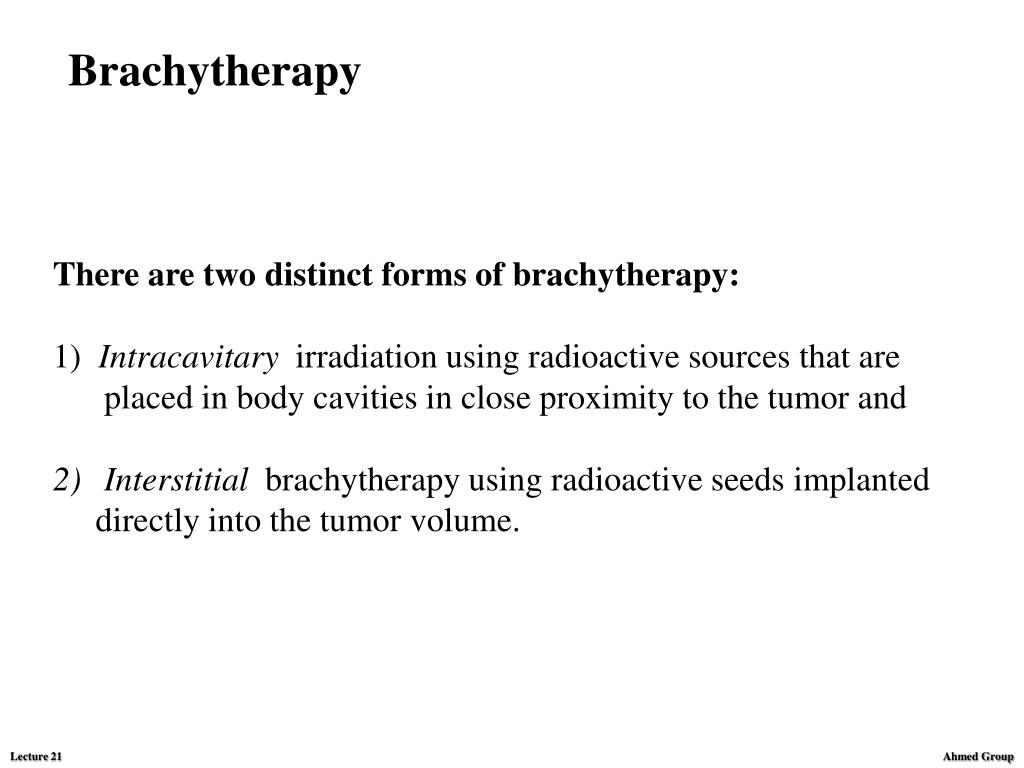 Brachytherapy

There are two distinct forms of brachytherapy:

1) Intracavitary irradiation using radioactive sources that are placed in body cavities in close proximity to the tumor and

2) Interstitial brachytherapy using radioactive seeds implanted directly into the tumor volume.

Lecture 21

Ahmed Group